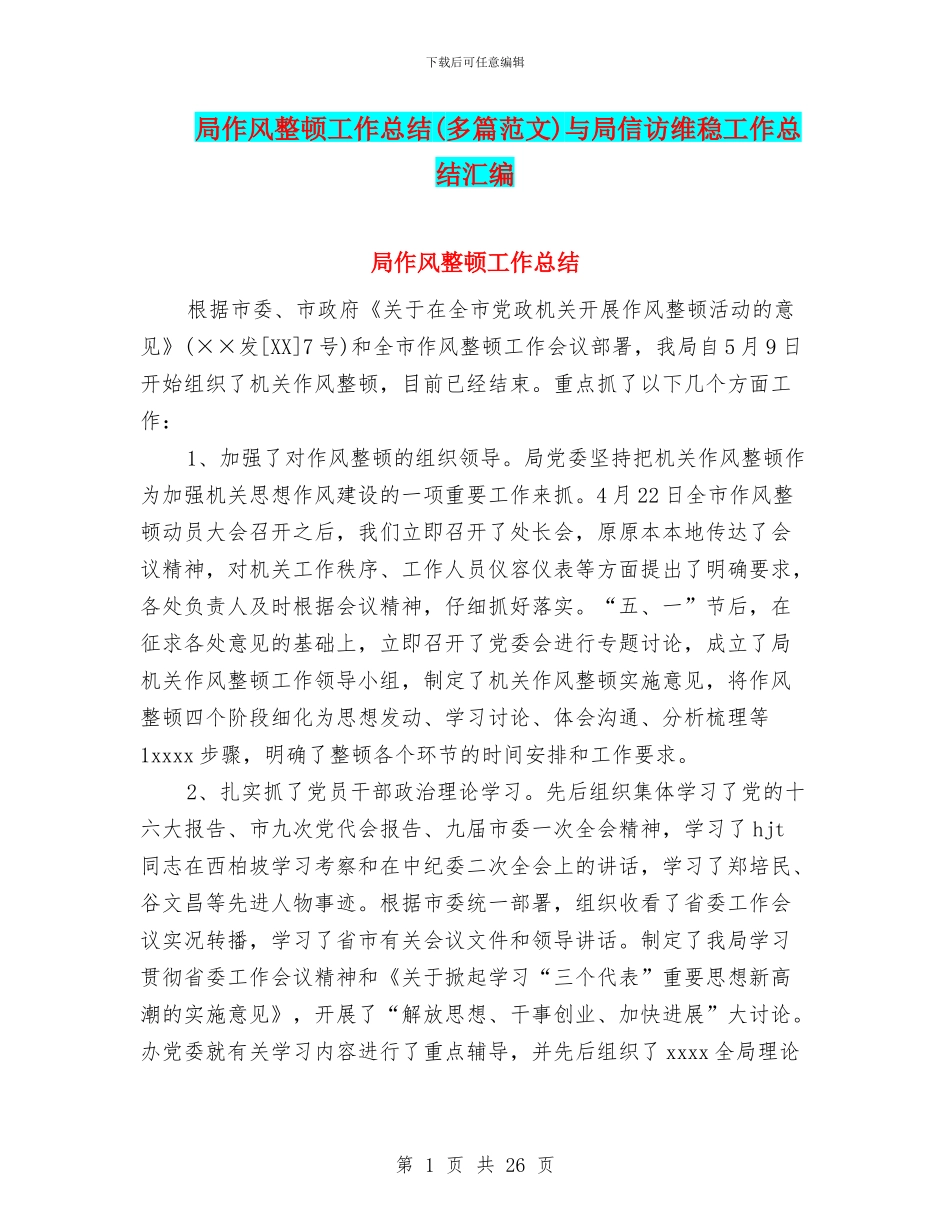 下载后可任意编辑

局作风整顿工作总结(多篇范文)与局信访维稳工作总结汇编

局作风整顿工作总结

根据市委、市政府《关于在全市党政机关开展作风整顿活动的意见》(××发[XX]7号)和全市作风整顿工作会议部署，我局自5月9日开始组织了机关作风整顿，目前已经结束。重点抓了以下几个方面工作：

1、加强了对作风整顿的组织领导。局党委坚持把机关作风整顿作为加强机关思想作风建设的一项重要工作来抓。4月22日全市作风整顿动员大会召开之后，我们立即召开了处长会，原原本本地传达了会议精神，对机关工作秩序、工作人员仪容仪表等方面提出了明确要求，各处负责人及时根据会议精神，仔细抓好落实。“五、一”节后，在征求各处意见的基础上，立即召开了党委会进行专题讨论，成立了局机关作风整顿工作领导小组，制定了机关作风整顿实施意见，将作风整顿四个阶段细化为思想发动、学习讨论、体会沟通、分析梳理等1xxxx步骤，明确了整顿各个环节的时间安排和工作要求。

2、扎实抓了党员干部政治理论学习。先后组织集体学习了党的十六大报告、市九次党代会报告、九届市委一次全会精神，学习了hjt同志在西柏坡学习考察和在中纪委二次全会上的讲话，学习了郑培民、谷文昌等先进人物事迹。根据市委统一部署，组织收看了省委工作会议实况转播，学习了省市有关会议文件和领导讲话。制定了我局学习贯彻省委工作会议精神和《关于掀起学习“三个代表”重要思想新高潮的实施意见》，开展了“解放思想、干事创业、加快进展”大讨论。办党委就有关学习内容进行了重点辅导，并先后组织了xxxx全局理论

第 1 页 共 26 页